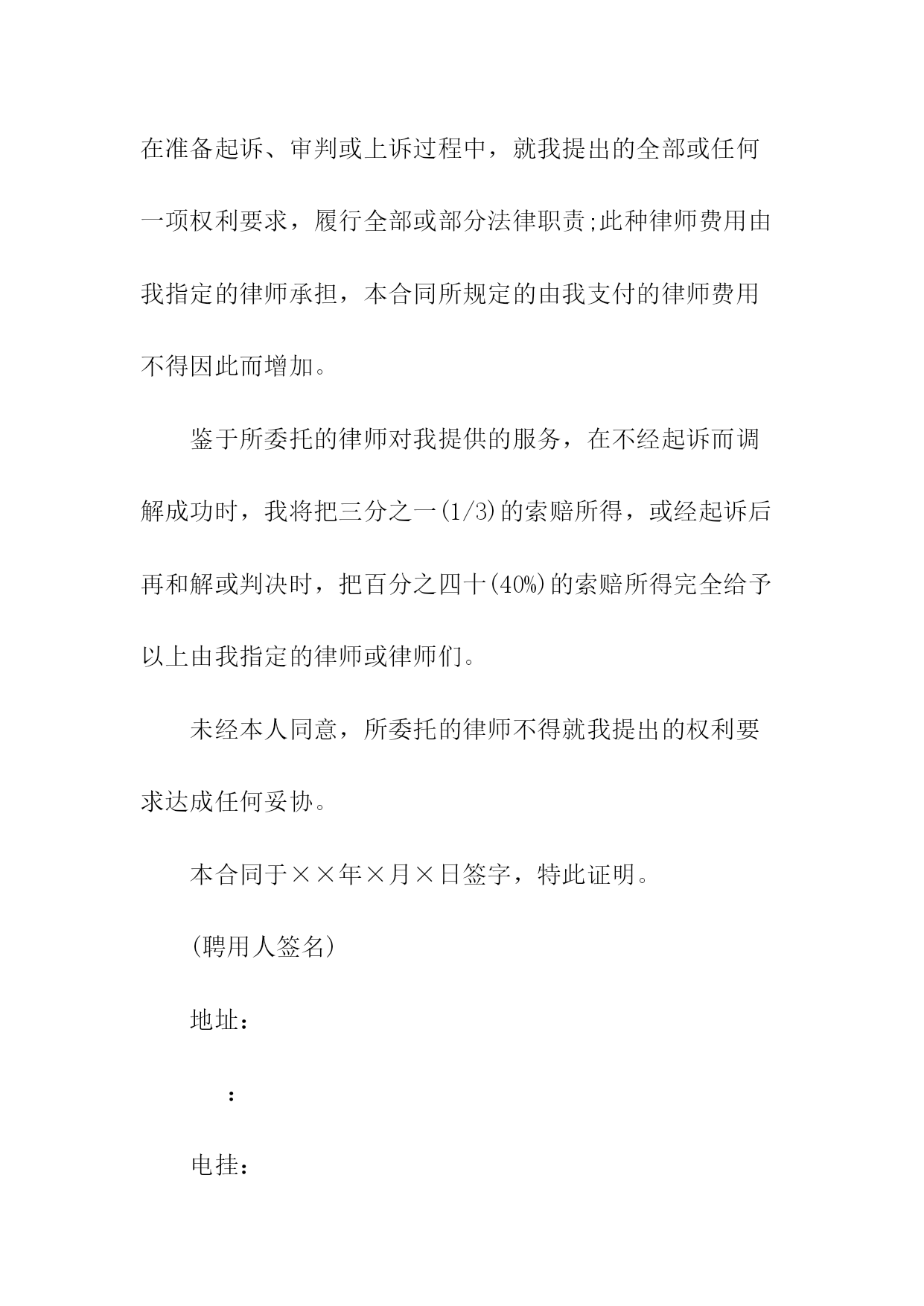 在准备起诉、审判或上诉过程中，就我提出的全部或任何一项权利要求，履行全部或部分法律职责;此种律师费用由我指定的律师承担，本合同所规定的由我支付的律师费用不得因此而增加。

鉴于所委托的律师对我提供的服务，在不经起诉而调解成功时，我将把三分之一(1/3)的索赔所得，或经起诉后再和解或判决时，把百分之四十(40%)的索赔所得完全给予以上由我指定的律师或律师们。

未经本人同意，所委托的律师不得就我提出的权利要求达成任何妥协。

本合同于××年×月×日签字，特此证明。

(聘用人签名)

地址：

：

电挂：